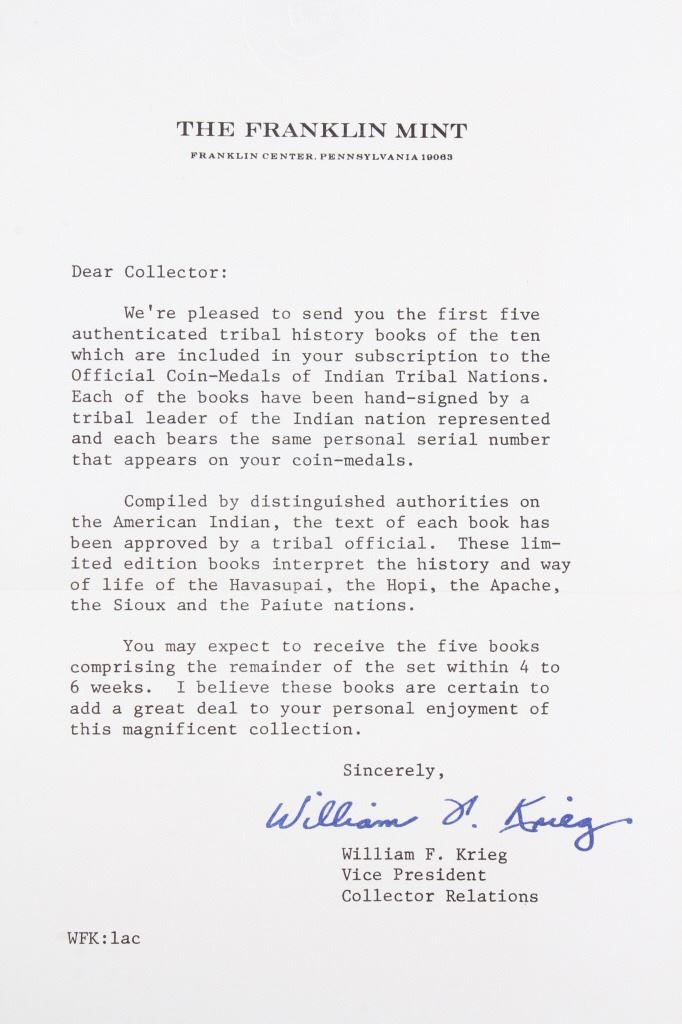 THE FRANKLIN MINT
FRANKLIN CENTER, PENNSYLVANIA 19063

Dear Collector:

We're pleased to send you the first five authenticated tribal history books of the ten which are included in your subscription to the Official Coin-Medals of Indian Tribal Nations. Each of the books have been hand-signed by a tribal leader of the Indian nation represented and each bears the same personal serial number that appears on your coin-medals.

Compiled by distinguished authorities on the American Indian, the text of each book has been approved by a tribal official. These limited edition books interpret the history and way of life of the Havasupai, the Hopi, the Apache, the Sioux and the Paiute nations.

You may expect to receive the five books comprising the remainder of the set within 4 to 6 weeks. I believe these books are certain to add a great deal to your personal enjoyment of this magnificent collection.

Sincerely,

William F. Krieg

William F. Krieg
Vice President
Collector Relations

WFK:lac